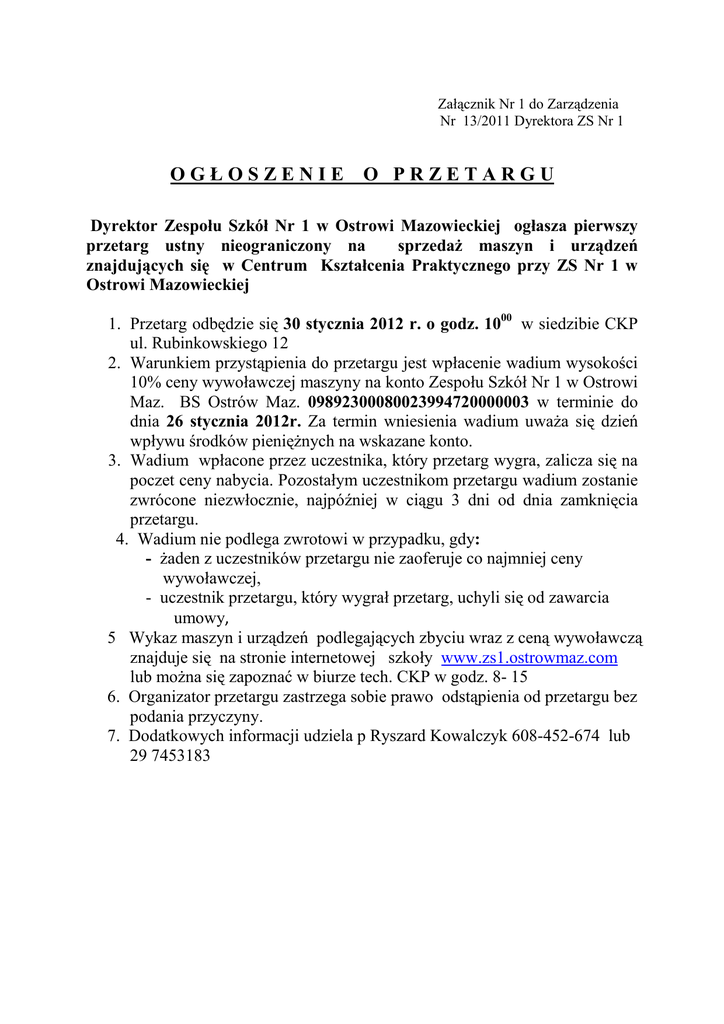 Załącznik Nr 1 do Zarządzenia
Nr 13/2011 Dyrektora ZS Nr 1

O G Ł O S Z E N I E  O  P R Z E T A R G U

Dyrektor Zespołu Szkół Nr 1 w Ostrowi Mazowieckiej ogłasza pierwszy przetarg ustny nieograniczony na sprzedaż maszyn i urządzeń znajdujących się w Centrum Kształcenia Praktycznego przy ZS Nr 1 w Ostrowi Mazowieckiej

1. Przetarg odbędzie się 30 stycznia 2012 r. o godz. $10^{00}$ w siedzibie CKP ul. Rubinkowskiego 12
2. Warunkiem przystąpienia do przetargu jest wpłacenie wadium wysokości 10% ceny wywoławczej maszyny na konto Zespołu Szkół Nr 1 w Ostrowi Maz. BS Ostrów Maz. 09892300080023994720000003 w terminie do dnia 26 stycznia 2012r. Za termin wniesienia wadium uważa się dzień wpływu środków pieniężnych na wskazane konto.
3. Wadium wpłacone przez uczestnika, który przetarg wygra, zalicza się na poczet ceny nabycia. Pozostałym uczestnikom przetargu wadium zostanie zwrócone niezwłocznie, najpóźniej w ciągu 3 dni od dnia zamknięcia przetargu.
4. Wadium nie podlega zwrotowi w przypadku, gdy:
- żaden z uczestników przetargu nie zaoferuje co najmniej ceny wywoławczej,
- uczestnik przetargu, który wygrał przetarg, uchyli się od zawarcia umowy,
5 Wykaz maszyn i urządzeń podlegających zbyciu wraz z ceną wywoławczą znajduje się na stronie internetowej szkoły www.zs1.ostrowmaz.com lub można się zapoznać w biurze tech. CKP w godz. 8- 15
6. Organizator przetargu zastrzega sobie prawo odstąpienia od przetargu bez podania przyczyny.
7. Dodatkowych informacji udziela p Ryszard Kowalczyk 608-452-674 lub 29 7453183